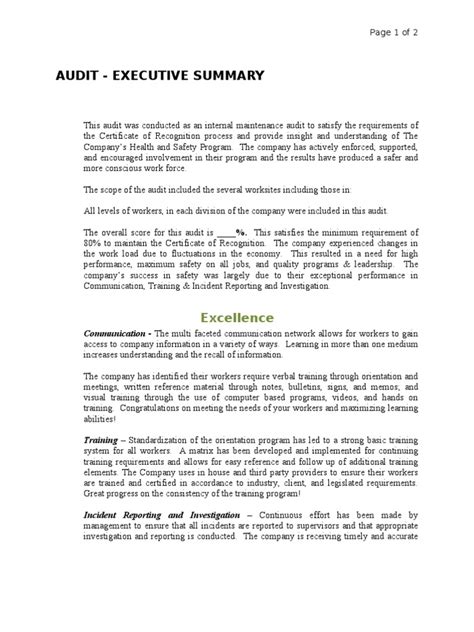 Page 1 of 2

AUDIT - EXECUTIVE SUMMARY

This audit was conducted as an internal maintenance audit to satisfy the requirements of the Certificate of Recognition process and provide insight and understanding of The Company's Health and Safety Program. The company has actively enforced, supported, and encouraged involvement in their program and the results have produced a safer and more conscious work force.

The scope of the audit included the several worksites including those in:

All levels of workers, in each division of the company were included in this audit.

The overall score for this audit is ____%. This satisfies the minimum requirement of 80% to maintain the Certificate of Recognition. The company experienced changes in the work load due to fluctuations in the economy. This resulted in a need for high performance, maximum safety on all jobs, and quality programs & leadership. The company's success in safety was largely due to their exceptional performance in Communication, Training & Incident Reporting and Investigation.

Excellence

Communication - The multi faceted communication network allows for workers to gain access to company information in a variety of ways. Learning in more than one medium increases understanding and the recall of information.

The company has identified their workers require verbal training through orientation and meetings, written reference material through notes, bulletins, signs, and memos, and visual training through the use of computer based programs, videos, and hands on training. Congratulations on meeting the needs of your workers and maximizing learning abilities!

Training – Standardization of the orientation program has led to a strong basic training system for all workers. A matrix has been developed and implemented for continuing training requirements and allows for easy reference and follow up of additional training elements. The Company uses in house and third party providers to ensure their workers are trained and certified in accordance to industry, client, and legislated requirements. Great progress on the consistency of the training program!

Incident Reporting and Investigation – Continuous effort has been made by management to ensure that all incidents are reported to supervisors and that appropriate investigation and reporting is conducted. The company is receiving timely and accurate